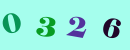 0 3 2 6